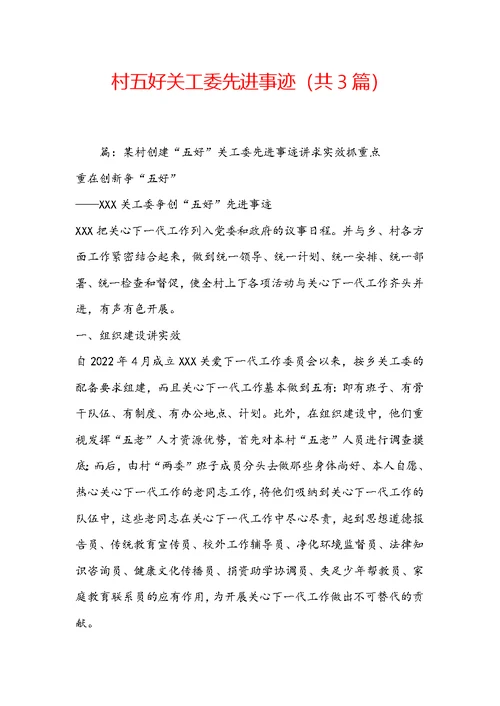 村五好关工委先进事迹（共3篇）

篇：某村创建“五好”关工委先进事迹讲求实效抓重点

重在创新争“五好”

——XXX关工委争创“五好”先进事迹

XXX把关心下一代工作列入党委和政府的议事日程。并与乡、村各方面工作紧密结合起来，做到统一领导、统一计划、统一安排、统一部署、统一检查和督促，使全村上下各项活动与关心下一代工作齐头并进，有声有色开展。

一、组织建设讲实效

自2022年4月成立XXX关爱下一代工作委员会以来，按乡关工委的配备要求组建，而且关心下一代工作基本做到五有：即有班子、有骨干队伍、有制度、有办公地点、计划。此外，在组织建设中，他们重视发挥“五老”人才资源优势，首先对本村“五老”人员进行调查摸底；而后，由村“两委”班子成员分头去做那些身体尚好、本人自愿、热心关心下一代工作的老同志工作，将他们吸纳到关心下一代工作的队伍中，这些老同志在关心下一代工作中尽心尽责，起到思想道德报告员、传统教育宣传员、校外工作辅导员、净化环境监督员、法律知识咨询员、健康文化传播员、捐资助学协调员、失足少年帮教员、家庭教育联系员的应有作用，为开展关心下一代工作做出不可替代的贡献。